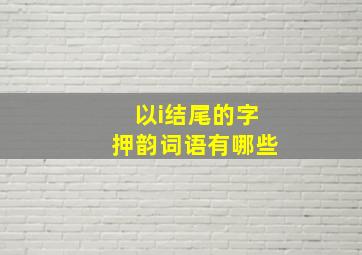 以i结尾的字
押韵词语有哪些